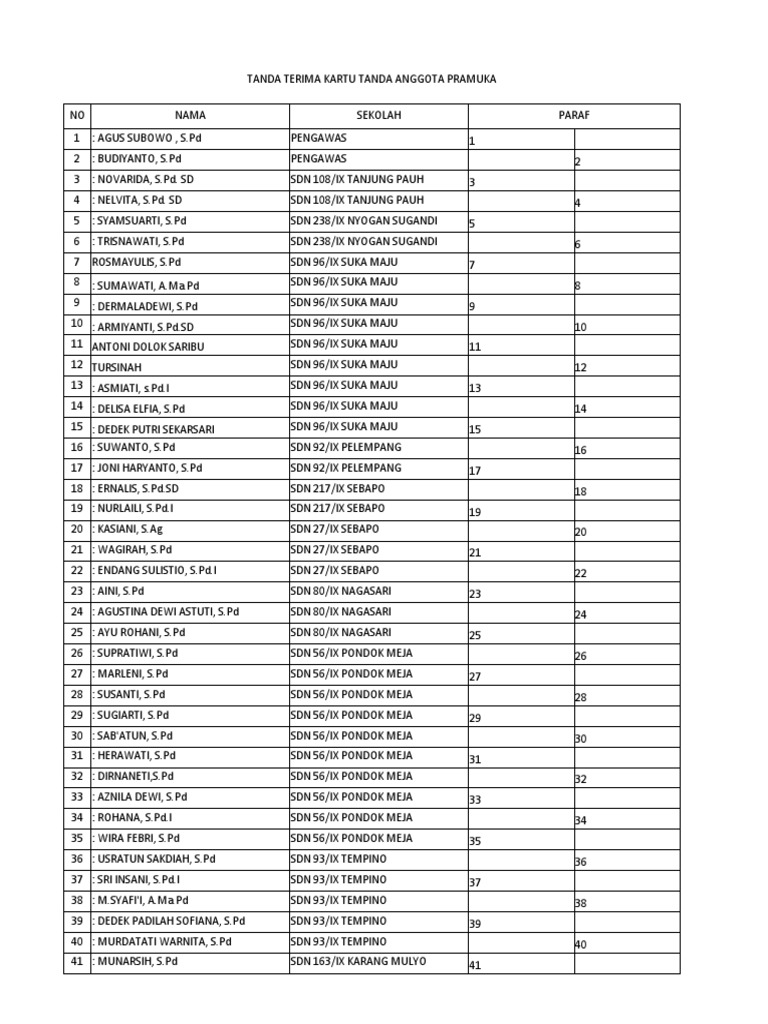 TANDA TERIMA KARTU TANDA ANGGOTA PRAMUKA

| NO | NAMA | SEKOLAH | PARAF | |
|---|---|---|---|---|
| 1 | : AGUS SUBOWO , S.Pd | PENGAWAS | 1 | |
| 2 | : BUDIYANTO, S.Pd | PENGAWAS | | 2 |
| 3 | : NOVARIDA, S.Pd. SD | SDN 108/IX TANJUNG PAUH | 3 | |
| 4 | : NELVITA, S.Pd. SD | SDN 108/IX TANJUNG PAUH | | 4 |
| 5 | : SYAMSUARTI, S.Pd | SDN 238/IX NYOGAN SUGANDI | 5 | |
| 6 | : TRISNAWATI, S.Pd | SDN 238/IX NYOGAN SUGANDI | | 6 |
| 7 | ROSMAYULIS, S.Pd | SDN 96/IX SUKA MAJU | 7 | |
| 8 | : SUMAWATI, A.Ma Pd | SDN 96/IX SUKA MAJU | | 8 |
| 9 | : DERMALADEWI, S.Pd | SDN 96/IX SUKA MAJU | 9 | |
| 10 | : ARMIYANTI, S.Pd.SD | SDN 96/IX SUKA MAJU | | 10 |
| 11 | ANTONI DOLOK SARIBU | SDN 96/IX SUKA MAJU | 11 | |
| 12 | TURSINAH | SDN 96/IX SUKA MAJU | | 12 |
| 13 | : ASMIATI, s.Pd.I | SDN 96/IX SUKA MAJU | 13 | |
| 14 | : DELISA ELFIA, S.Pd | SDN 96/IX SUKA MAJU | | 14 |
| 15 | : DEDEK PUTRI SEKARSARI | SDN 96/IX SUKA MAJU | 15 | |
| 16 | : SUWANTO, S.Pd | SDN 92/IX PELEMPANG | | 16 |
| 17 | : JONI HARYANTO, S.Pd | SDN 92/IX PELEMPANG | 17 | |
| 18 | : ERNALIS, S.Pd.SD | SDN 217/IX SEBAPO | | 18 |
| 19 | : NURLAILI, S.Pd.I | SDN 217/IX SEBAPO | 19 | |
| 20 | : KASIANI, S.Ag | SDN 27/IX SEBAPO | | 20 |
| 21 | : WAGIRAH, S.Pd | SDN 27/IX SEBAPO | 21 | |
| 22 | : ENDANG SULISTIO, S.Pd.I | SDN 27/IX SEBAPO | | 22 |
| 23 | : AINI, S.Pd | SDN 80/IX NAGASARI | 23 | |
| 24 | : AGUSTINA DEWI ASTUTI, S.Pd | SDN 80/IX NAGASARI | | 24 |
| 25 | : AYU ROHANI, S.Pd | SDN 80/IX NAGASARI | 25 | |
| 26 | : SUPRATIWI, S.Pd | SDN 56/IX PONDOK MEJA | | 26 |
| 27 | : MARLENI, S.Pd | SDN 56/IX PONDOK MEJA | 27 | |
| 28 | : SUSANTI, S.Pd | SDN 56/IX PONDOK MEJA | | 28 |
| 29 | : SUGIARTI, S.Pd | SDN 56/IX PONDOK MEJA | 29 | |
| 30 | : SAB'ATUN, S.Pd | SDN 56/IX PONDOK MEJA | | 30 |
| 31 | : HERAWATI, S.Pd | SDN 56/IX PONDOK MEJA | 31 | |
| 32 | : DIRNANETI,S.Pd | SDN 56/IX PONDOK MEJA | | 32 |
| 33 | : AZNILA DEWI, S.Pd | SDN 56/IX PONDOK MEJA | 33 | |
| 34 | : ROHANA, S.Pd.I | SDN 56/IX PONDOK MEJA | | 34 |
| 35 | : WIRA FEBRI, S.Pd | SDN 56/IX PONDOK MEJA | 35 | |
| 36 | : USRATUN SAKDIAH, S.Pd | SDN 93/IX TEMPINO | | 36 |
| 37 | : SRI INSANI, S.Pd.I | SDN 93/IX TEMPINO | 37 | |
| 38 | : M.SYAFI'I, A.Ma Pd | SDN 93/IX TEMPINO | | 38 |
| 39 | : DEDEK PADILAH SOFIANA, S.Pd | SDN 93/IX TEMPINO | 39 | |
| 40 | : MURDATATI WARNITA, S.Pd | SDN 93/IX TEMPINO | | 40 |
| 41 | : MUNARSIH, S.Pd | SDN 163/IX KARANG MULYO | 41 | |